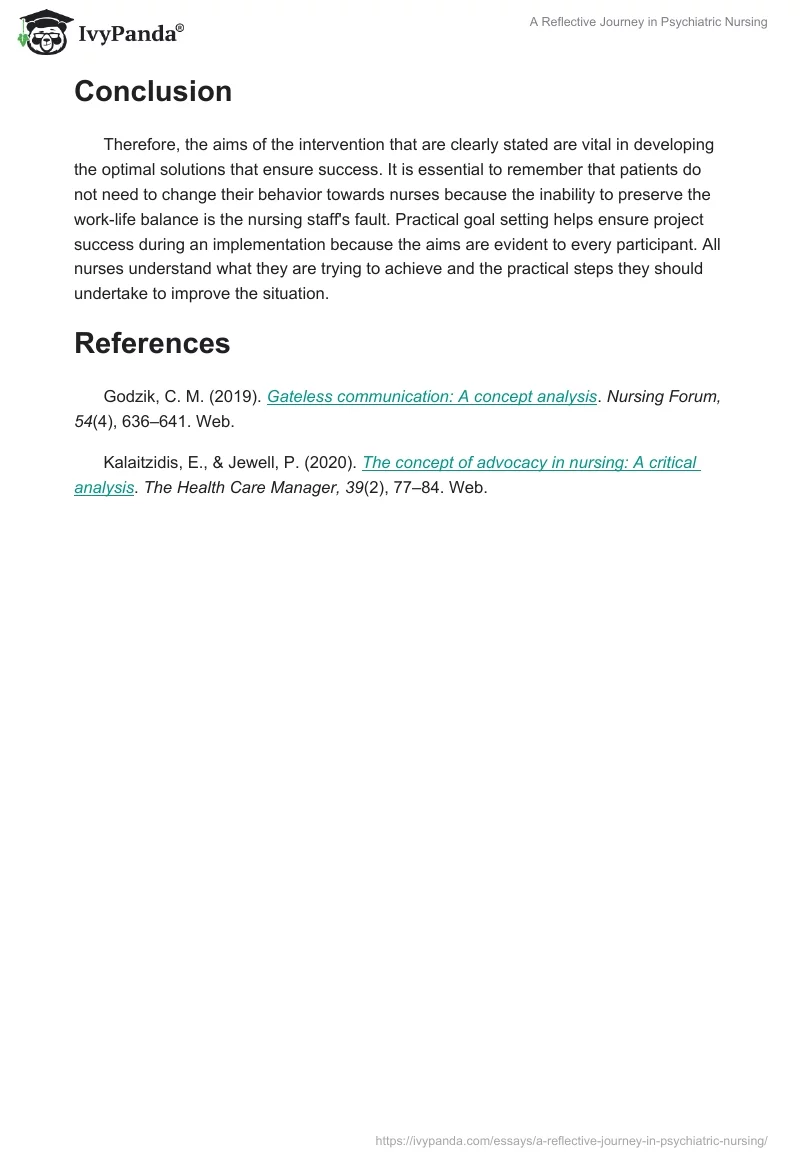 IvyPanda®

A Reflective Journey in Psychiatric Nursing

Conclusion

Therefore, the aims of the intervention that are clearly stated are vital in developing the optimal solutions that ensure success. It is essential to remember that patients do not need to change their behavior towards nurses because the inability to preserve the work-life balance is the nursing staff's fault. Practical goal setting helps ensure project success during an implementation because the aims are evident to every participant. All nurses understand what they are trying to achieve and the practical steps they should undertake to improve the situation.

References

Godzik, C. M. (2019). Gateless communication: A concept analysis. Nursing Forum, 54(4), 636–641. Web.

Kalaitzidis, E., & Jewell, P. (2020). The concept of advocacy in nursing: A critical analysis. The Health Care Manager, 39(2), 77–84. Web.

https://ivypanda.com/essays/a-reflective-journey-in-psychiatric-nursing/